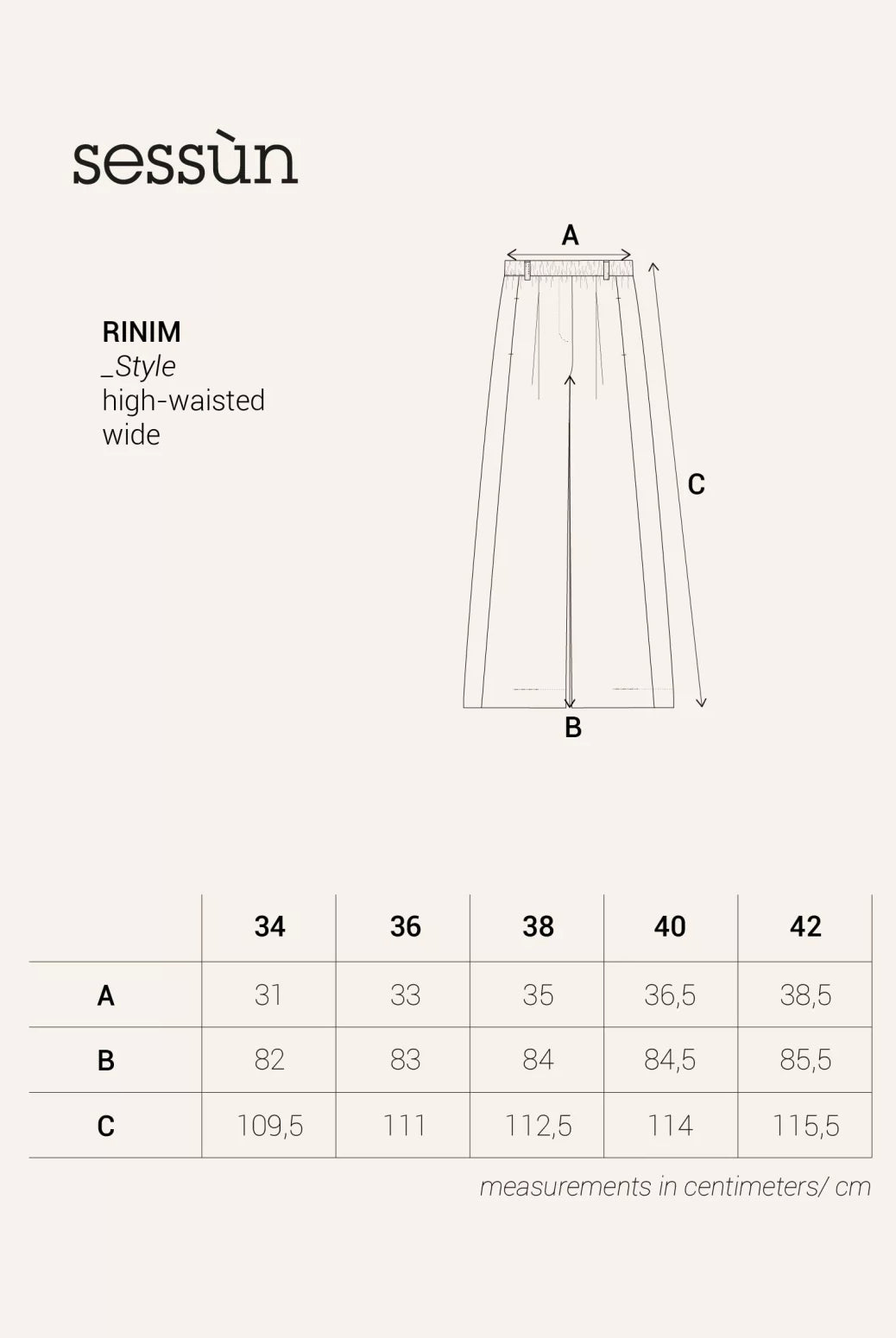 sessùn

RINIM
_Style
high-waisted
wide

A

C

B

| | 34 | 36 | 38 | 40 | 42 |
|---|---|---|---|---|---|
| A | 31 | 33 | 35 | 36,5 | 38,5 |
| B | 82 | 83 | 84 | 84,5 | 85,5 |
| C | 109,5 | 111 | 112,5 | 114 | 115,5 |

measurements in centimeters/ cm